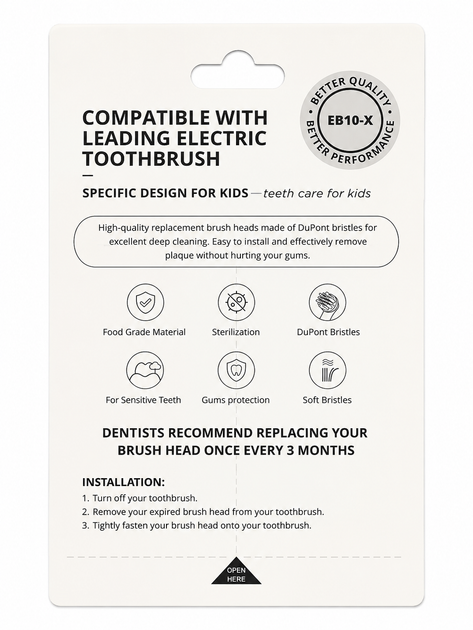 COMPATIBLE WITH LEADING ELECTRIC TOOTHBRUSH

BETTER QUALITY
EB10-X
BETTER PERFORMANCE

SPECIFIC DESIGN FOR KIDS — teeth care for kids

High-quality replacement brush heads made of DuPont bristles for excellent deep cleaning. Easy to install and effectively remove plaque without hurting your gums.

Food Grade Material
Sterilization
DuPont Bristles
For Sensitive Teeth
Gums protection
Soft Bristles

DENTISTS RECOMMEND REPLACING YOUR BRUSH HEAD ONCE EVERY 3 MONTHS

INSTALLATION:
1. Turn off your toothbrush.
2. Remove your expired brush head from your toothbrush.
3. Tightly fasten your brush head onto your toothbrush.

OPEN HERE